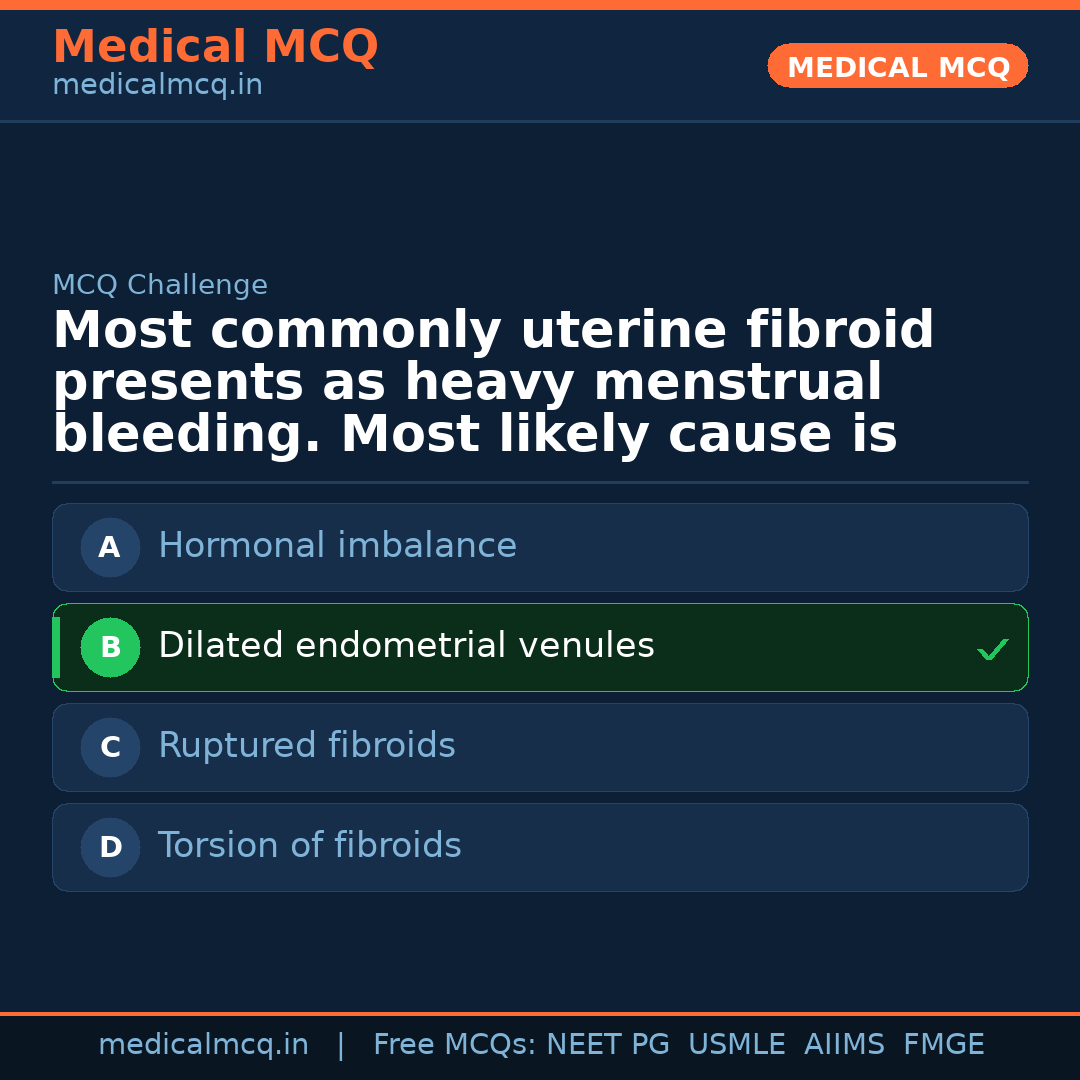 Medical MCQ
medicalmcq.in

MEDICAL MCQ

MCQ Challenge

Most commonly uterine fibroid presents as heavy menstrual bleeding. Most likely cause is

A Hormonal imbalance

B Dilated endometrial venules ✓

C Ruptured fibroids

D Torsion of fibroids

medicalmcq.in | Free MCQs: NEET PG USMLE AIIMS FMGE